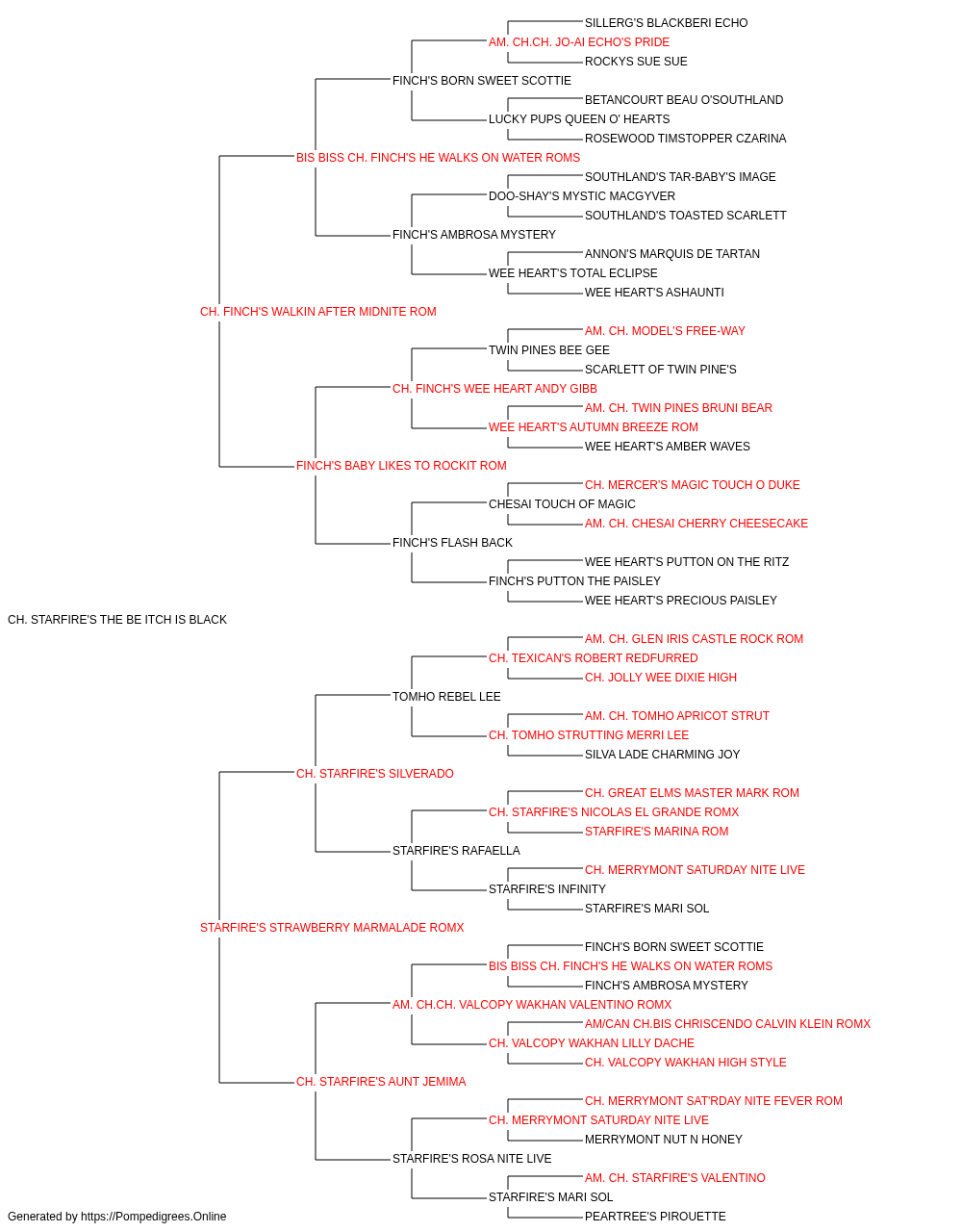 SILLERG'S BLACKBERI ECHO
AM. CH.CH. JO-AI ECHO'S PRIDE
ROCKYS SUE SUE
FINCH'S BORN SWEET SCOTTIE
BETANCOURT BEAU O'SOUTHLAND
LUCKY PUPS QUEEN O' HEARTS
ROSEWOOD TIMSTOPPER CZARINA
BIS BISS CH. FINCH'S HE WALKS ON WATER ROMS
SOUTHLAND'S TAR-BABY'S IMAGE
DOO-SHAY'S MYSTIC MACGYVER
SOUTHLAND'S TOASTED SCARLETT
FINCH'S AMBROSA MYSTERY
ANNON'S MARQUIS DE TARTAN
WEE HEART'S TOTAL ECLIPSE
WEE HEART'S ASHAUNTI
CH. FINCH'S WALKIN AFTER MIDNITE ROM
AM. CH. MODEL'S FREE-WAY
TWIN PINES BEE GEE
SCARLETT OF TWIN PINE'S
CH. FINCH'S WEE HEART ANDY GIBB
AM. CH. TWIN PINES BRUNI BEAR
WEE HEART'S AUTUMN BREEZE ROM
WEE HEART'S AMBER WAVES
FINCH'S BABY LIKES TO ROCKIT ROM
CH. MERCER'S MAGIC TOUCH O DUKE
CHESAI TOUCH OF MAGIC
AM. CH. CHESAI CHERRY CHEESECAKE
FINCH'S FLASH BACK
WEE HEART'S PUTTON ON THE RITZ
FINCH'S PUTTON THE PAISLEY
WEE HEART'S PRECIOUS PAISLEY
CH. STARFIRE'S THE BE ITCH IS BLACK
AM. CH. GLEN IRIS CASTLE ROCK ROM
CH. TEXICAN'S ROBERT REDFURRED
CH. JOLLY WEE DIXIE HIGH
TOMHO REBEL LEE
AM. CH. TOMHO APRICOT STRUT
CH. TOMHO STRUTTING MERRI LEE
SILVA LADE CHARMING JOY
CH. STARFIRE'S SILVERADO
CH. GREAT ELMS MASTER MARK ROM
CH. STARFIRE'S NICOLAS EL GRANDE ROMX
STARFIRE'S MARINA ROM
STARFIRE'S RAFAELLA
CH. MERRYMONT SATURDAY NITE LIVE
STARFIRE'S INFINITY
STARFIRE'S MARI SOL
STARFIRE'S STRAWBERRY MARMALADE ROMX
FINCH'S BORN SWEET SCOTTIE
BIS BISS CH. FINCH'S HE WALKS ON WATER ROMS
FINCH'S AMBROSA MYSTERY
AM. CH.CH. VALCOPY WAKHAN VALENTINO ROMX
AM/CAN CH.BIS CHRISCENDO CALVIN KLEIN ROMX
CH. VALCOPY WAKHAN LILLY DACHE
CH. VALCOPY WAKHAN HIGH STYLE
CH. STARFIRE'S AUNT JEMIMA
CH. MERRYMONT SAT'RDAY NITE FEVER ROM
CH. MERRYMONT SATURDAY NITE LIVE
MERRYMONT NUT N HONEY
STARFIRE'S ROSA NITE LIVE
AM. CH. STARFIRE'S VALENTINO
STARFIRE'S MARI SOL
PEARTREE'S PIROUETTE
Generated by https://Pompedigrees.Online